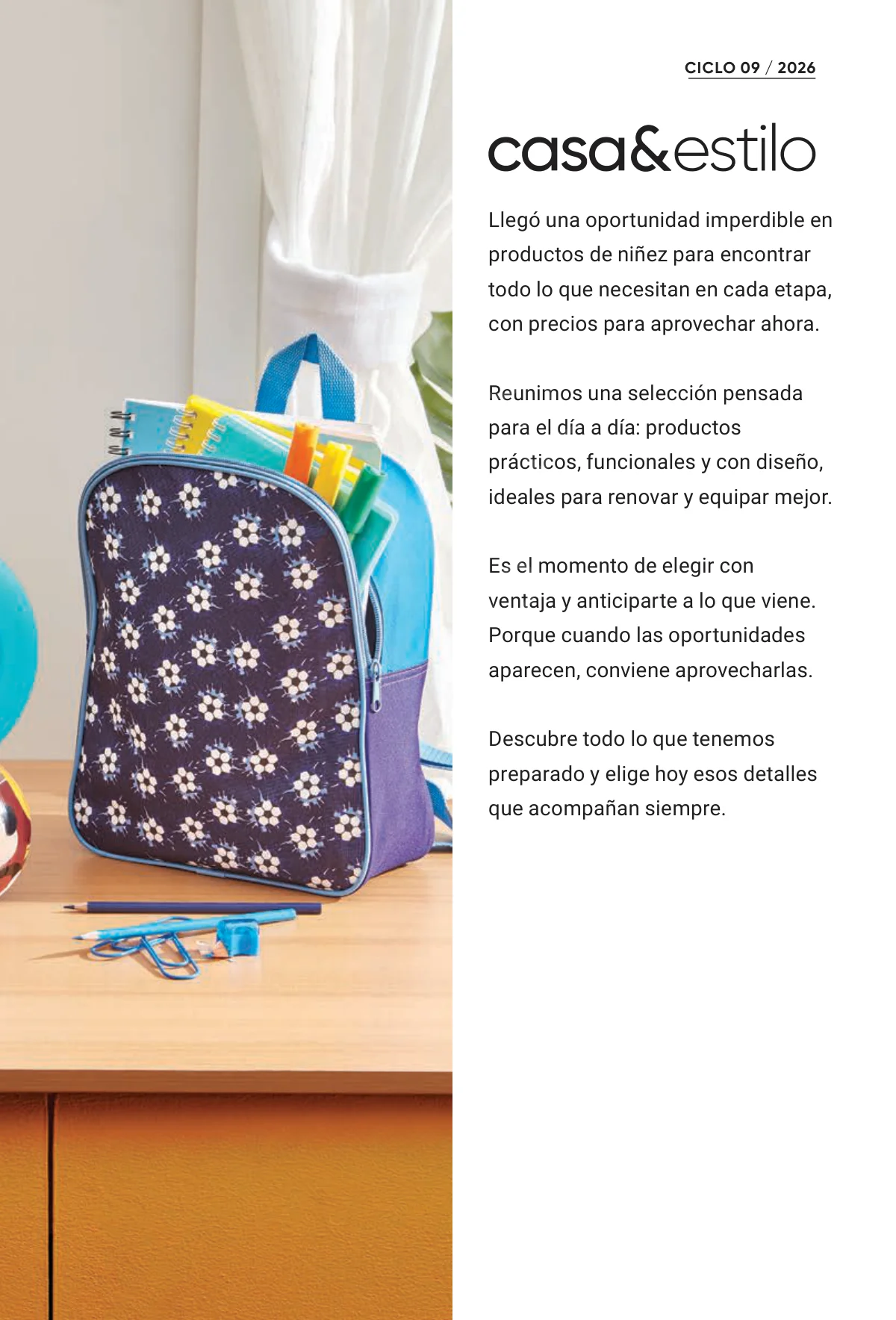 CICLO 09 / 2026

casa&estilo

Llegó una oportunidad imperdible en productos de niñez para encontrar todo lo que necesitan en cada etapa, con precios para aprovechar ahora.

Reunimos una selección pensada para el día a día: productos prácticos, funcionales y con diseño, ideales para renovar y equipar mejor.

Es el momento de elegir con ventaja y anticiparte a lo que viene. Porque cuando las oportunidades aparecen, conviene aprovecharlas.

Descubre todo lo que tenemos preparado y elige hoy esos detalles que acompañan siempre.